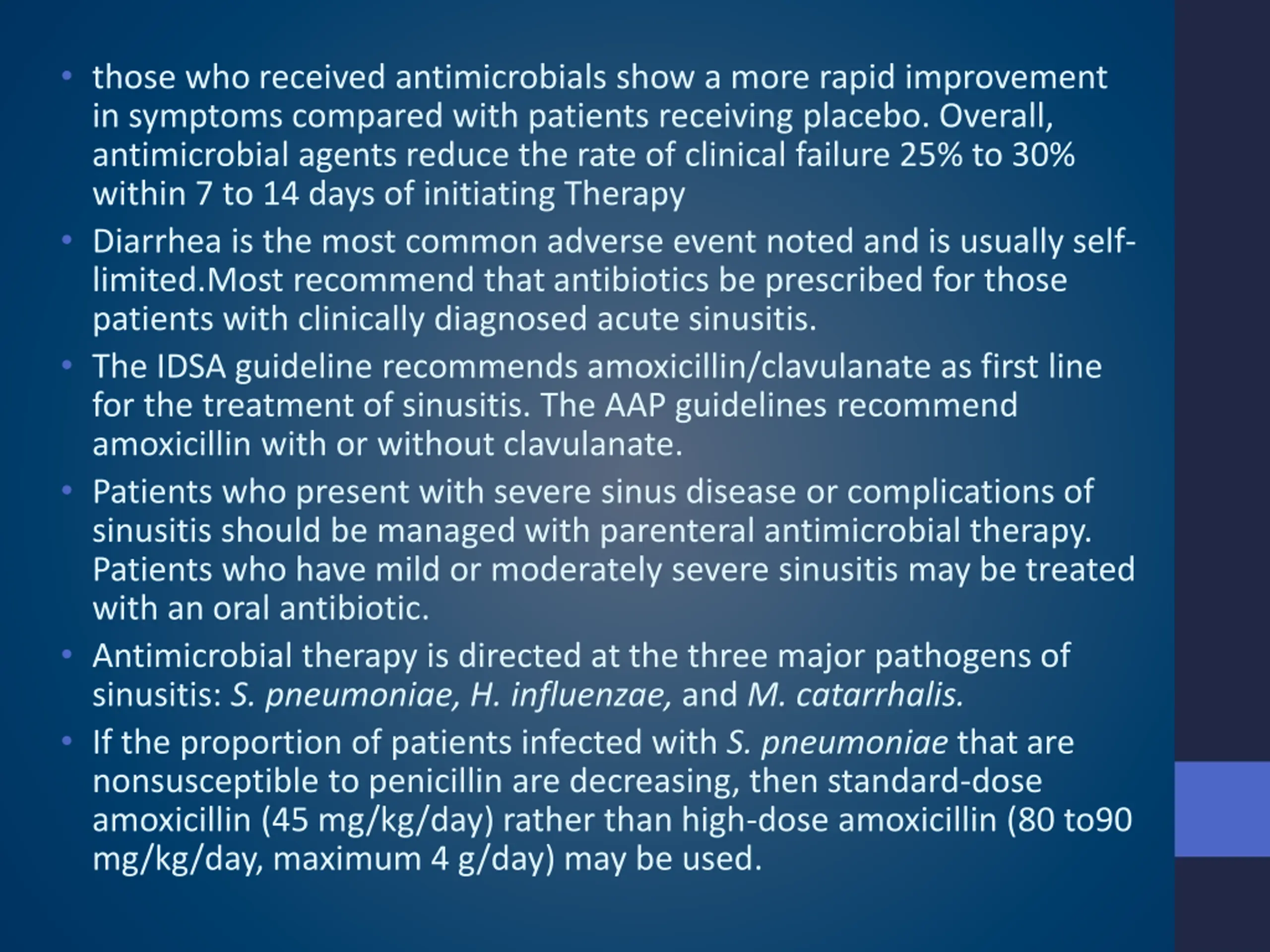 • those who received antimicrobials show a more rapid improvement in symptoms compared with patients receiving placebo. Overall, antimicrobial agents reduce the rate of clinical failure 25% to 30% within 7 to 14 days of initiating Therapy

• Diarrhea is the most common adverse event noted and is usually self-limited.Most recommend that antibiotics be prescribed for those patients with clinically diagnosed acute sinusitis.

• The IDSA guideline recommends amoxicillin/clavulanate as first line for the treatment of sinusitis. The AAP guidelines recommend amoxicillin with or without clavulanate.

• Patients who present with severe sinus disease or complications of sinusitis should be managed with parenteral antimicrobial therapy. Patients who have mild or moderately severe sinusitis may be treated with an oral antibiotic.

• Antimicrobial therapy is directed at the three major pathogens of sinusitis: S. pneumoniae, H. influenzae, and M. catarrhalis.

• If the proportion of patients infected with S. pneumoniae that are nonsusceptible to penicillin are decreasing, then standard-dose amoxicillin (45 mg/kg/day) rather than high-dose amoxicillin (80 to90 mg/kg/day, maximum 4 g/day) may be used.